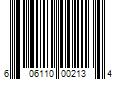 6 06110 00213 4